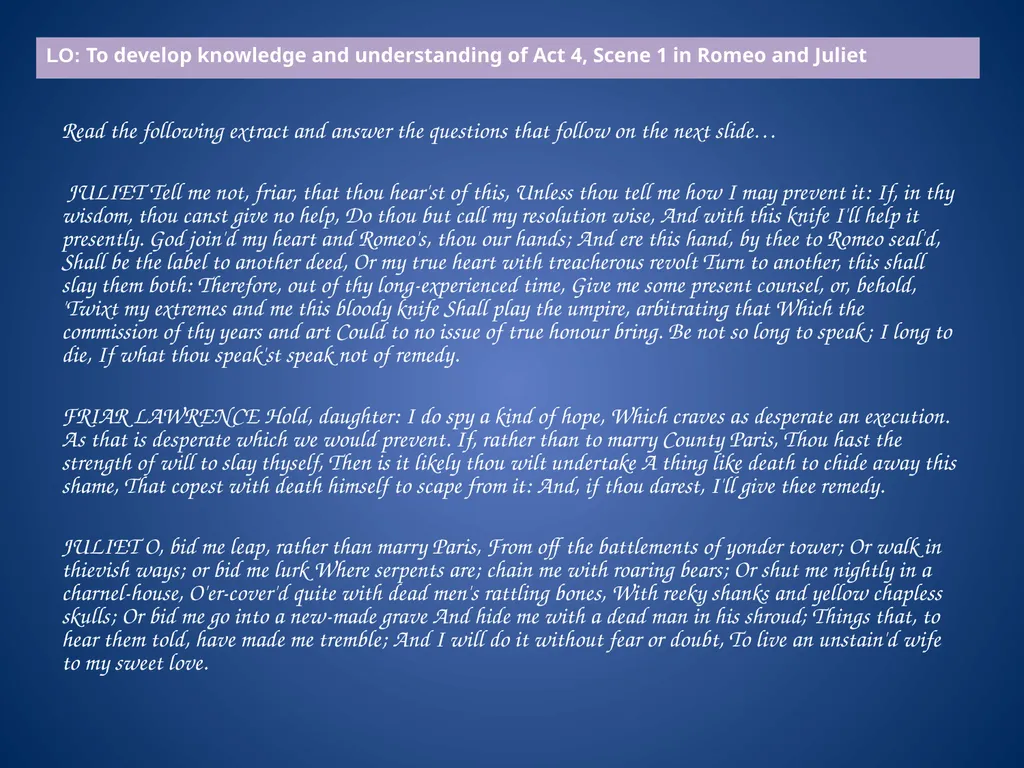 LO: To develop knowledge and understanding of Act 4, Scene 1 in Romeo and Juliet

Read the following extract and answer the questions that follow on the next slide…

JULIET Tell me not, friar, that thou hear'st of this, Unless thou tell me how I may prevent it: If, in thy wisdom, thou canst give no help, Do thou but call my resolution wise, And with this knife I'll help it presently. God join'd my heart and Romeo's, thou our hands; And ere this hand, by thee to Romeo seal'd, Shall be the label to another deed, Or my true heart with treacherous revolt Turn to another, this shall slay them both: Therefore, out of thy long-experienced time, Give me some present counsel, or, behold, 'Twixt my extremes and me this bloody knife Shall play the umpire, arbitrating that Which the commission of thy years and art Could to no issue of true honour bring. Be not so long to speak ; I long to die, If what thou speak'st speak not of remedy.

FRIAR LAWRENCE Hold, daughter: I do spy a kind of hope, Which craves as desperate an execution. As that is desperate which we would prevent. If, rather than to marry County Paris, Thou hast the strength of will to slay thyself, Then is it likely thou wilt undertake A thing like death to chide away this shame, That copest with death himself to scape from it: And, if thou darest, I'll give thee remedy.

JULIET O, bid me leap, rather than marry Paris, From off the battlements of yonder tower; Or walk in thievish ways; or bid me lurk Where serpents are; chain me with roaring bears; Or shut me nightly in a charnel-house, O'er-cover'd quite with dead men's rattling bones, With reeky shanks and yellow chapless skulls; Or bid me go into a new-made grave And hide me with a dead man in his shroud; Things that, to hear them told, have made me tremble; And I will do it without fear or doubt, To live an unstain'd wife to my sweet love.